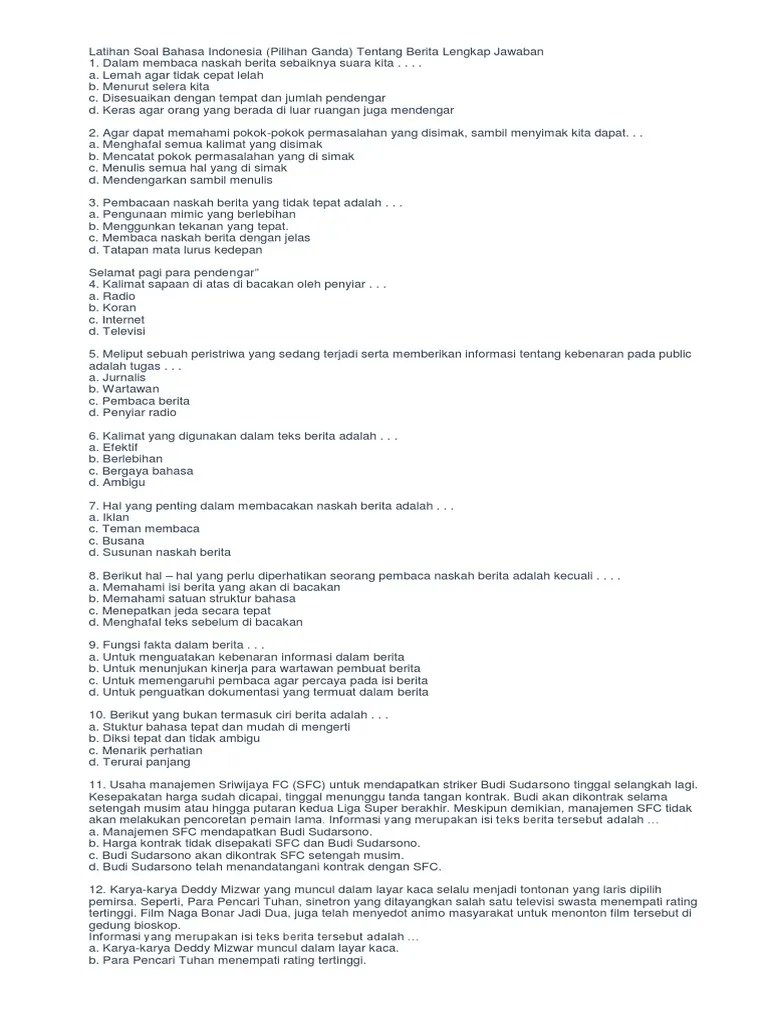 Latihan Soal Bahasa Indonesia (Pilihan Ganda) Tentang Berita Lengkap Jawaban
1. Dalam membaca naskah berita sebaiknya suara kita . . . .
a. Lemah agar tidak cepat lelah
b. Menurut selera kita
c. Disesuaikan dengan tempat dan jumlah pendengar
d. Keras agar orang yang berada di luar ruangan juga mendengar

2. Agar dapat memahami pokok-pokok permasalahan yang disimak, sambil menyimak kita dapat. . .
a. Menghafal semua kalimat yang disimak
b. Mencatat pokok permasalahan yang di simak
c. Menulis semua hal yang di simak
d. Mendengarkan sambil menulis

3. Pembacaan naskah berita yang tidak tepat adalah . . .
a. Pengunaan mimic yang berlebihan
b. Menggunkan tekanan yang tepat.
c. Membaca naskah berita dengan jelas
d. Tatapan mata lurus kedepan

Selamat pagi para pendengar"
4. Kalimat sapaan di atas di bacakan oleh penyiar . . .
a. Radio
b. Koran
c. Internet
d. Televisi

5. Meliput sebuah peristriwa yang sedang terjadi serta memberikan informasi tentang kebenaran pada public adalah tugas . . .
a. Jurnalis
b. Wartawan
c. Pembaca berita
d. Penyiar radio

6. Kalimat yang digunakan dalam teks berita adalah . . .
a. Efektif
b. Berlebihan
c. Bergaya bahasa
d. Ambigu

7. Hal yang penting dalam membacakan naskah berita adalah . . .
a. Iklan
c. Teman membaca
c. Busana
d. Susunan naskah berita

8. Berikut hal – hal yang perlu diperhatikan seorang pembaca naskah berita adalah kecuali . . . .
a. Memahami isi berita yang akan di bacakan
b. Memahami satuan struktur bahasa
c. Menepatkan jeda secara tepat
d. Menghafal teks sebelum di bacakan

9. Fungsi fakta dalam berita . . .
a. Untuk menguatakan kebenaran informasi dalam berita
b. Untuk menunjukan kinerja para wartawan pembuat berita
c. Untuk memengaruhi pembaca agar percaya pada isi berita
d. Untuk penguatkan dokumentasi yang termuat dalam berita

10. Berikut yang bukan termasuk ciri berita adalah . . .
a. Stuktur bahasa tepat dan mudah di mengerti
b. Diksi tepat dan tidak ambigu
c. Menarik perhatian
d. Terurai panjang

11. Usaha manajemen Sriwijaya FC (SFC) untuk mendapatkan striker Budi Sudarsono tinggal selangkah lagi. Kesepakatan harga sudah dicapai, tinggal menunggu tanda tangan kontrak. Budi akan dikontrak selama setengah musim atau hingga putaran kedua Liga Super berakhir. Meskipun demikian, manajemen SFC tidak akan melakukan pencoretan pemain lama. Informasi yang merupakan isi teks berita tersebut adalah …
a. Manajemen SFC mendapatkan Budi Sudarsono.
b. Harga kontrak tidak disepakati SFC dan Budi Sudarsono.
c. Budi Sudarsono akan dikontrak SFC setengah musim.
d. Budi Sudarsono telah menandatangani kontrak dengan SFC.

12. Karya-karya Deddy Mizwar yang muncul dalam layar kaca selalu menjadi tontonan yang laris dipilih pemirsa. Seperti, Para Pencari Tuhan, sinetron yang ditayangkan salah satu televisi swasta menempati rating tertinggi. Film Naga Bonar Jadi Dua, juga telah menyedot animo masyarakat untuk menonton film tersebut di gedung bioskop.
Informasi yang merupakan isi teks berita tersebut adalah …
a. Karya-karya Deddy Mizwar muncul dalam layar kaca.
b. Para Pencari Tuhan menempati rating tertinggi.